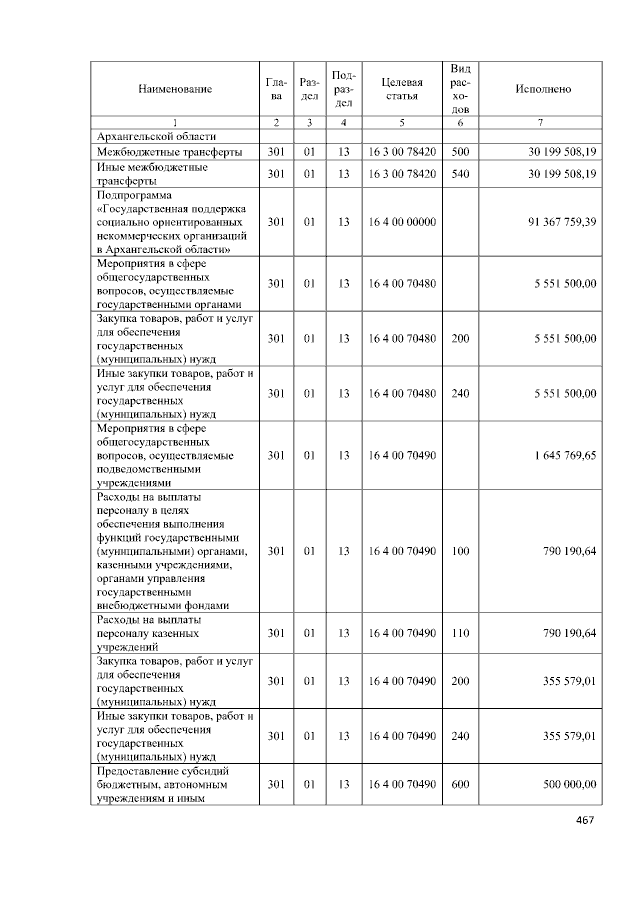 | Наименование | Глава | Раздел | Подраздел | Целевая статья | Вид расходов | Исполнено |
|---|---|---|---|---|---|---|
| 1 | 2 | 3 | 4 | 5 | 6 | 7 |
| Архангельской области | | | | | | |
| Межбюджетные трансферты | 301 | 01 | 13 | 16 3 00 78420 | 500 | 30 199 508,19 |
| Иные межбюджетные трансферты | 301 | 01 | 13 | 16 3 00 78420 | 540 | 30 199 508,19 |
| Подпрограмма «Государственная поддержка социально ориентированных некоммерческих организаций в Архангельской области» | 301 | 01 | 13 | 16 4 00 00000 | | 91 367 759,39 |
| Мероприятия в сфере общегосударственных вопросов, осуществляемые государственными органами | 301 | 01 | 13 | 16 4 00 70480 | | 5 551 500,00 |
| Закупка товаров, работ и услуг для обеспечения государственных (муниципальных) нужд | 301 | 01 | 13 | 16 4 00 70480 | 200 | 5 551 500,00 |
| Иные закупки товаров, работ и услуг для обеспечения государственных (муниципальных) нужд | 301 | 01 | 13 | 16 4 00 70480 | 240 | 5 551 500,00 |
| Мероприятия в сфере общегосударственных вопросов, осуществляемые подведомственными учреждениями | 301 | 01 | 13 | 16 4 00 70490 | | 1 645 769,65 |
| Расходы на выплаты персоналу в целях обеспечения выполнения функций государственными (муниципальными) органами, казенными учреждениями, органами управления государственными внебюджетными фондами | 301 | 01 | 13 | 16 4 00 70490 | 100 | 790 190,64 |
| Расходы на выплаты персоналу казенных учреждений | 301 | 01 | 13 | 16 4 00 70490 | 110 | 790 190,64 |
| Закупка товаров, работ и услуг для обеспечения государственных (муниципальных) нужд | 301 | 01 | 13 | 16 4 00 70490 | 200 | 355 579,01 |
| Иные закупки товаров, работ и услуг для обеспечения государственных (муниципальных) нужд | 301 | 01 | 13 | 16 4 00 70490 | 240 | 355 579,01 |
| Предоставление субсидий бюджетным, автономным учреждениям и иным | 301 | 01 | 13 | 16 4 00 70490 | 600 | 500 000,00 |

467